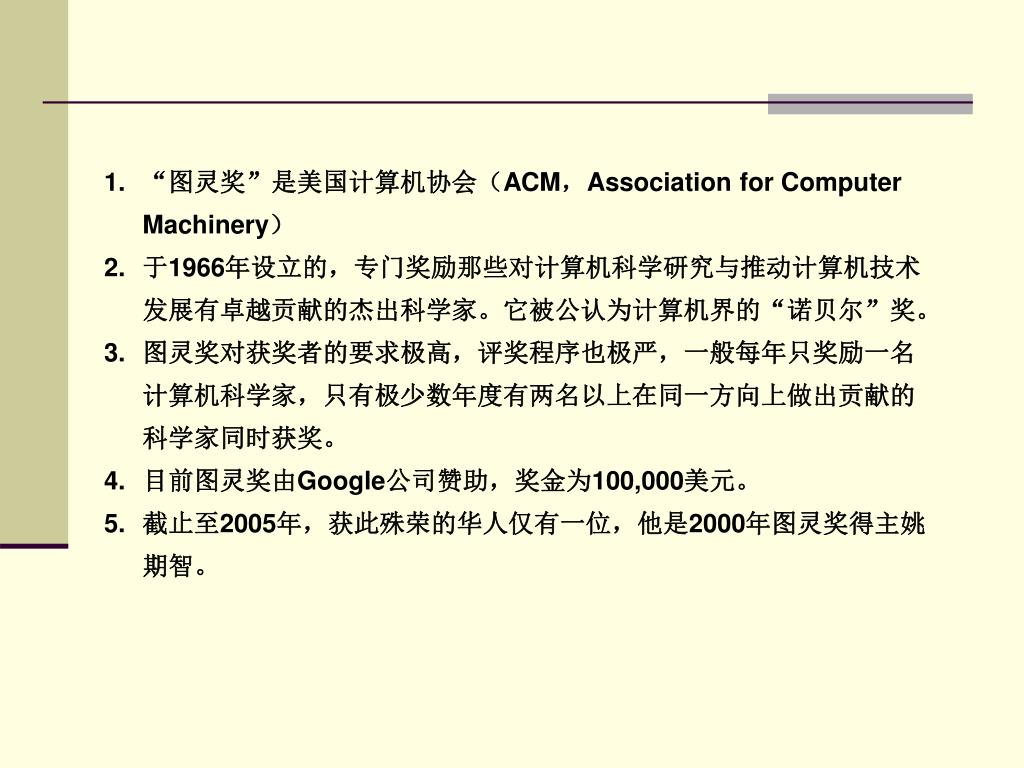 1. “图灵奖”是美国计算机协会（ACM，Association for Computer Machinery）

2. 于1966年设立的，专门奖励那些对计算机科学研究与推动计算机技术发展有卓越贡献的杰出科学家。它被公认为计算机界的“诺贝尔”奖。

3. 图灵奖对获奖者的要求极高，评奖程序也极严，一般每年只奖励一名计算机科学家，只有极少数年度有两名以上在同一方向上做出贡献的科学家同时获奖。

4. 目前图灵奖由Google公司赞助，奖金为100,000美元。

5. 截止至2005年，获此殊荣的华人仅有一位，他是2000年图灵奖得主姚期智。